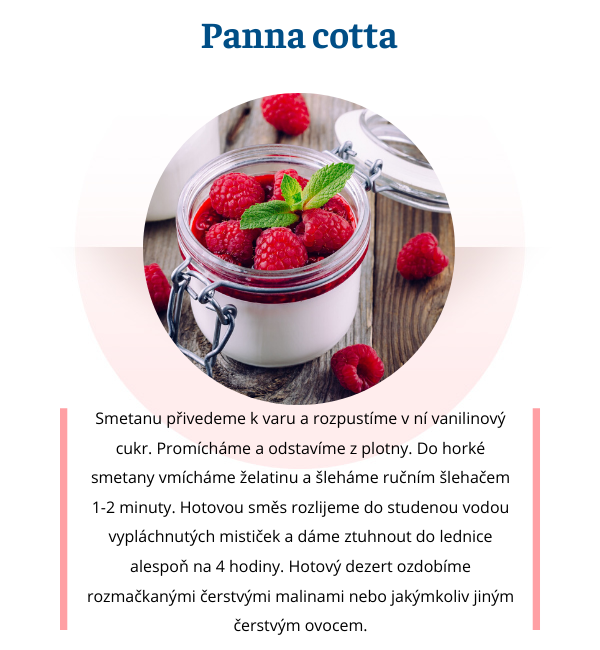 Panna cotta

Smetanu přivedeme k varu a rozpustíme v ní vanilinový cukr. Promícháme a odstavíme z plotny. Do horké smetany vmícháme želatinu a šleháme ručním šlehačem 1-2 minuty. Hotovou směs rozlijeme do studenou vodou vypláchnutých mističek a dáme ztuhnout do lednice alespoň na 4 hodiny. Hotový dezert ozdobíme rozmačkanými čerstvými malinami nebo jakýmkoliv jiným čerstvým ovocem.